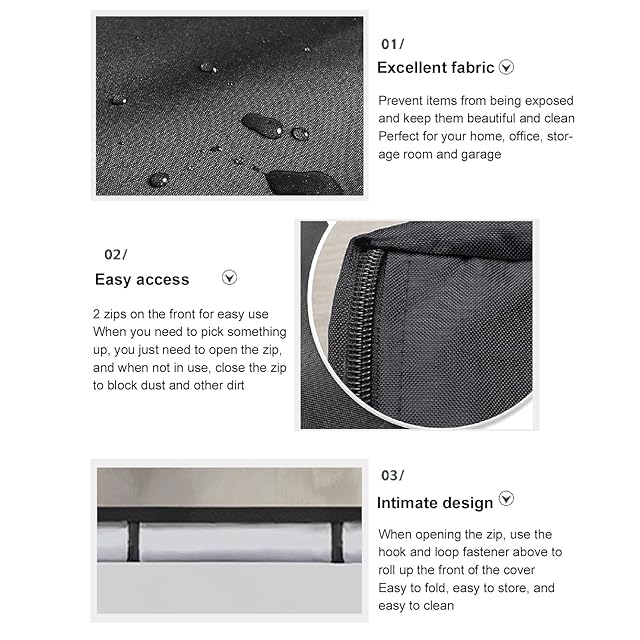 01/
Excellent fabric

Prevent items from being exposed and keep them beautiful and clean
Perfect for your home, office, storage room and garage

02/
Easy access

2 zips on the front for easy use
When you need to pick something up, you just need to open the zip, and when not in use, close the zip to block dust and other dirt

03/
Intimate design

When opening the zip, use the hook and loop fastener above to roll up the front of the cover
Easy to fold, easy to store, and easy to clean